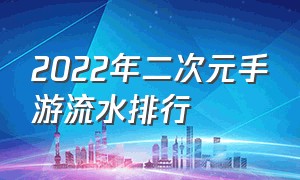 2022年二次元手游流水排行